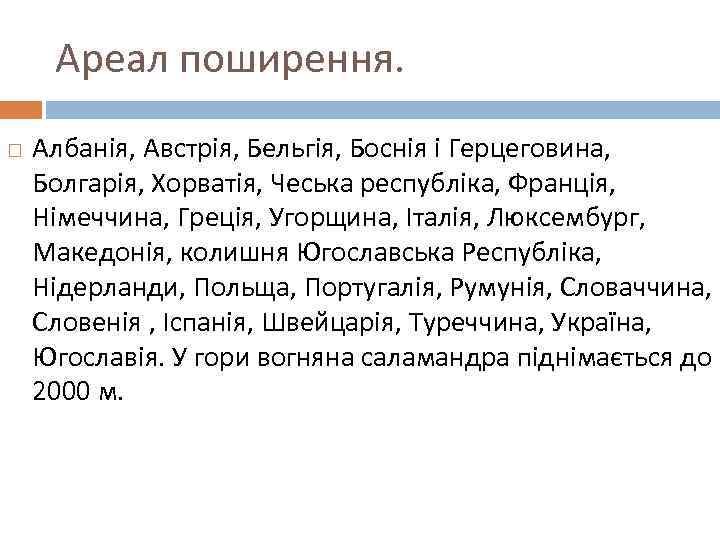 Ареал поширення.

Албанія, Австрія, Бельгія, Боснія і Герцеговина, Болгарія, Хорватія, Чеська республіка, Франція, Німеччина, Греція, Угорщина, Італія, Люксембург, Македонія, колишня Югославська Республіка, Нідерланди, Польща, Португалія, Румунія, Словаччина, Словенія , Іспанія, Швейцарія, Туреччина, Україна, Югославія. У гори вогняна саламандра піднімається до 2000 м.